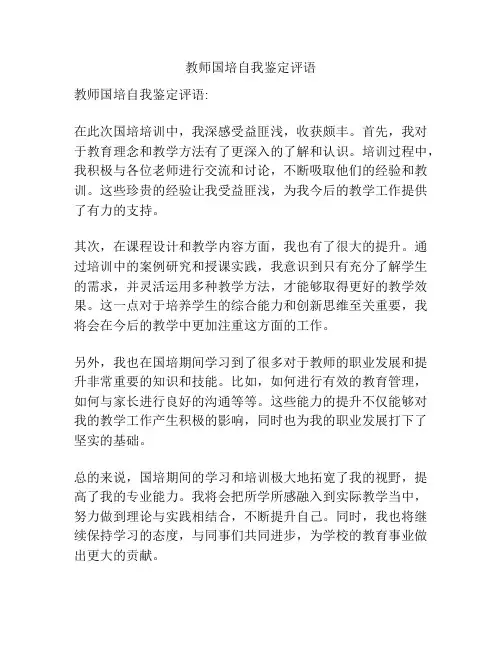 教师国培自我鉴定评语

教师国培自我鉴定评语:

在此次国培培训中，我深感受益匪浅，收获颇丰。首先，我对于教育理念和教学方法有了更深入的了解和认识。培训过程中，我积极与各位老师进行交流和讨论，不断吸取他们的经验和教训。这些珍贵的经验让我受益匪浅，为我今后的教学工作提供了有力的支持。

其次，在课程设计和教学内容方面，我也有了很大的提升。通过培训中的案例研究和授课实践，我意识到只有充分了解学生的需求，并灵活运用多种教学方法，才能够取得更好的教学效果。这一点对于培养学生的综合能力和创新思维至关重要，我将会在今后的教学中更加注重这方面的工作。

另外，我也在国培期间学习到了很多对于教师的职业发展和提升非常重要的知识和技能。比如，如何进行有效的教育管理，如何与家长进行良好的沟通等等。这些能力的提升不仅能够对我的教学工作产生积极的影响，同时也为我的职业发展打下了坚实的基础。

总的来说，国培期间的学习和培训极大地拓宽了我的视野，提高了我的专业能力。我将会把所学所感融入到实际教学当中，努力做到理论与实践相结合，不断提升自己。同时，我也将继续保持学习的态度，与同事们共同进步，为学校的教育事业做出更大的贡献。